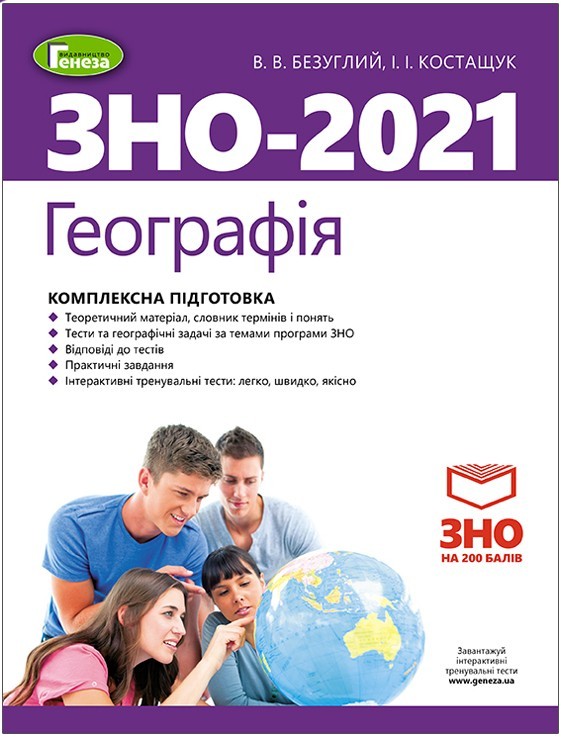 видавництво
Генеза

В. В. БЕЗУГЛИЙ, І. І. КОСТАЩУК

ЗНО-2021

Географія

КОМПЛЕКСНА ПІДГОТОВКА
Теоретичний матеріал, словник термінів і понять
Тести та географічні задачі за темами програми ЗНО
Відповіді до тестів
Практичні завдання
Інтерактивні тренувальні тести: легко, швидко, якісно

ЗНО
НА 200 БАЛІВ

Завантажуй інтерактивні тренувальні тести
www.geneza.ua